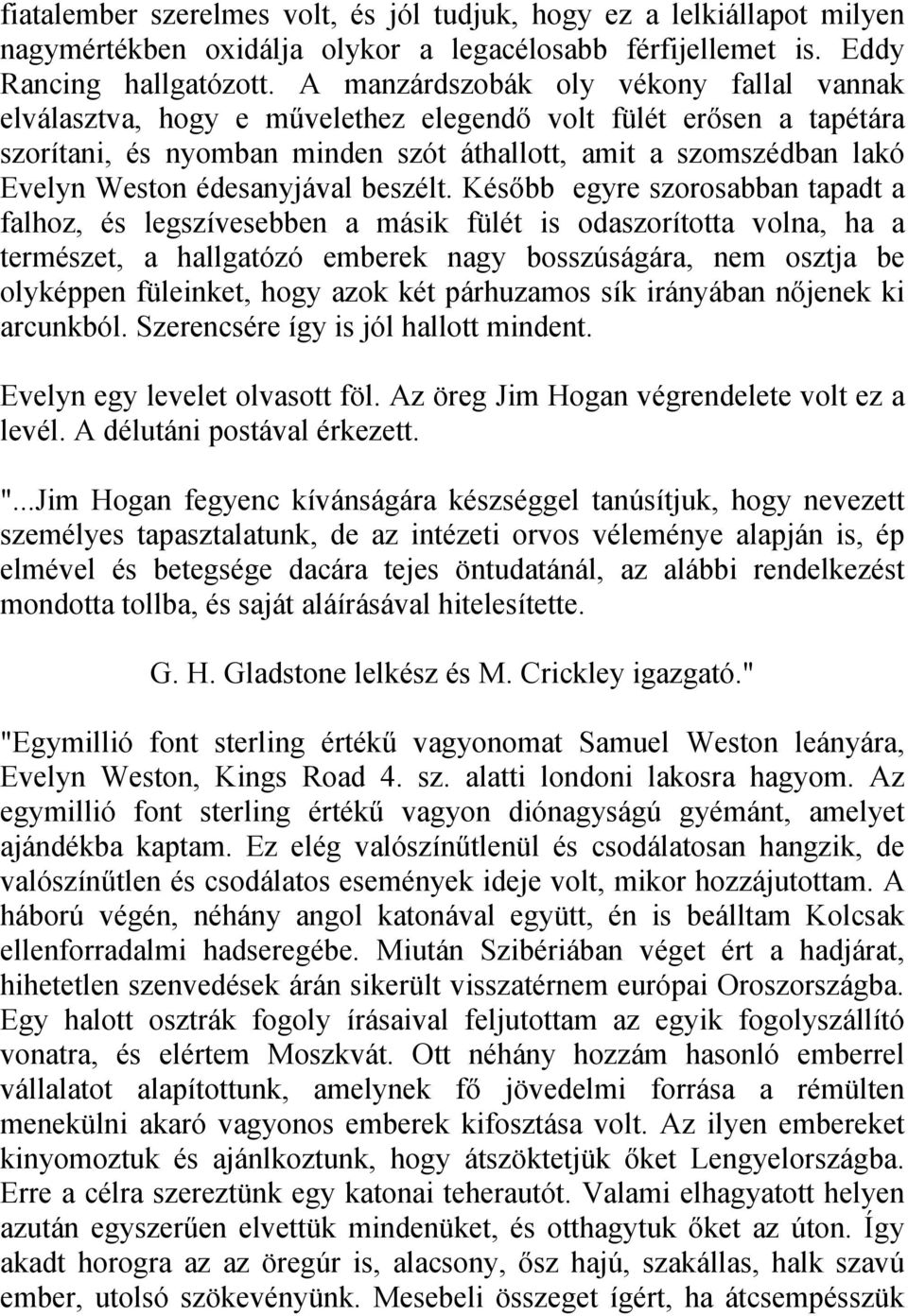 fiatalember szerelmes volt, és jól tudjuk, hogy ez a lelkiállapot milyen nagymértékben oxidálja olykor a legacélosabb férfijellemet is. Eddy Rancing hallgatózott. A manzárdszobák oly vékony fallal vannak elválasztva, hogy e művelethez elegendő volt fülét erősen a tapétára szorítani, és nyomban minden szót áthallott, amit a szomszédban lakó Evelyn Weston édesanyjával beszélt. Később egyre szorosabban tapadt a falhoz, és legszívesebben a másik fülét is odaszorította volna, ha a természet, a hallgatózó emberek nagy bosszúságára, nem osztja be olyképpen füleinket, hogy azok két párhuzamos sík irányában nőjenek ki arcunkból. Szerencsére így is jól hallott mindent.

Evelyn egy levelet olvasott föl. Az öreg Jim Hogan végrendelete volt ez a levél. A délutáni postával érkezett.

"...Jim Hogan fegyenc kívánságára készséggel tanúsítjuk, hogy nevezett személyes tapasztalatunk, de az intézeti orvos véleménye alapján is, ép elmével és betegsége dacára tejes öntudatánál, az alábbi rendelkezést mondotta tollba, és saját aláírásával hitelesítette.

G. H. Gladstone lelkész és M. Crickley igazgató."

"Egymillió font sterling értékű vagyonomat Samuel Weston leányára, Evelyn Weston, Kings Road 4. sz. alatti londoni lakosra hagyom. Az egymillió font sterling értékű vagyon diónagyságú gyémánt, amelyet ajándékba kaptam. Ez elég valószínűtlenül és csodálatosan hangzik, de valószínűtlen és csodálatos események ideje volt, mikor hozzájutottam. A háború végén, néhány angol katonával együtt, én is beálltam Kolcsak ellenforradalmi hadseregébe. Miután Szibériában véget ért a hadjárat, hihetetlen szenvedések árán sikerült visszatérnem európai Oroszországba. Egy halott osztrák fogoly írásaival feljutottam az egyik fogolyszállító vonatra, és elértem Moszkvát. Ott néhány hozzám hasonló emberrel vállalatot alapítottunk, amelynek fő jövedelmi forrása a rémülten menekülni akaró vagyonos emberek kifosztása volt. Az ilyen embereket kinyomoztuk és ajánlkoztunk, hogy átszöktetjük őket Lengyelországba. Erre a célra szereztünk egy katonai teherautót. Valami elhagyatott helyen azután egyszerűen elvettük mindenüket, és otthagytuk őket az úton. Így akadt horogra az az öregúr is, alacsony, ősz hajú, szakállas, halk szavú ember, utolsó szökevényünk. Mesebeli összeget ígért, ha átcsempésszük